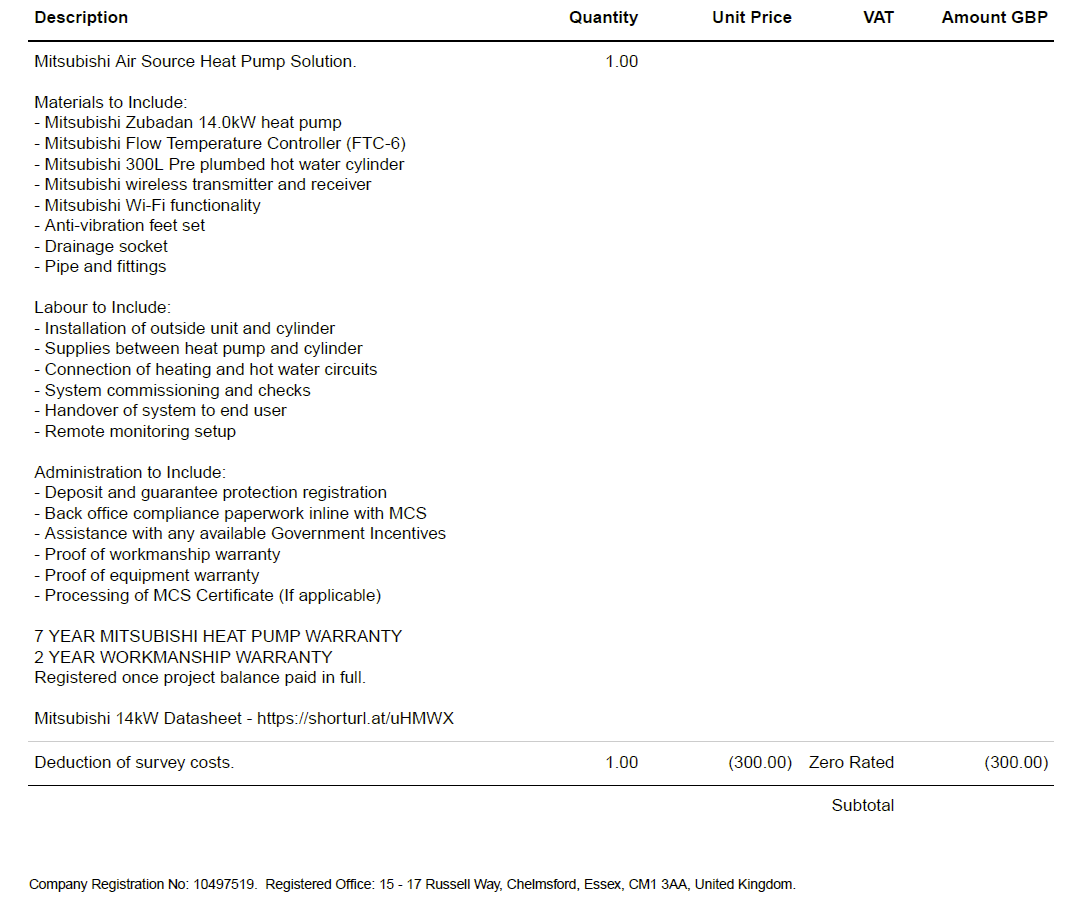 | Description | Quantity | Unit Price | VAT | Amount GBP |
|---|---|---|---|---|
| Mitsubishi Air Source Heat Pump Solution.<br><br>Materials to Include:<br>- Mitsubishi Zubadan 14.0kW heat pump<br>- Mitsubishi Flow Temperature Controller (FTC-6)<br>- Mitsubishi 300L Pre plumbed hot water cylinder<br>- Mitsubishi wireless transmitter and receiver<br>- Mitsubishi Wi-Fi functionality<br>- Anti-vibration feet set<br>- Drainage socket<br>- Pipe and fittings<br><br>Labour to Include:<br>- Installation of outside unit and cylinder<br>- Supplies between heat pump and cylinder<br>- Connection of heating and hot water circuits<br>- System commissioning and checks<br>- Handover of system to end user<br>- Remote monitoring setup<br><br>Administration to Include:<br>- Deposit and guarantee protection registration<br>- Back office compliance paperwork inline with MCS<br>- Assistance with any available Government Incentives<br>- Proof of workmanship warranty<br>- Proof of equipment warranty<br>- Processing of MCS Certificate (If applicable)<br><br>7 YEAR MITSUBISHI HEAT PUMP WARRANTY<br>2 YEAR WORKMANSHIP WARRANTY<br>Registered once project balance paid in full.<br><br>Mitsubishi 14kW Datasheet - https://shorturl.at/uHMWX | 1.00 | | | |
| Deduction of survey costs. | 1.00 | (300.00) | Zero Rated | (300.00) |
| | | | Subtotal | |

Company Registration No: 10497519. Registered Office: 15 - 17 Russell Way, Chelmsford, Essex, CM1 3AA, United Kingdom.